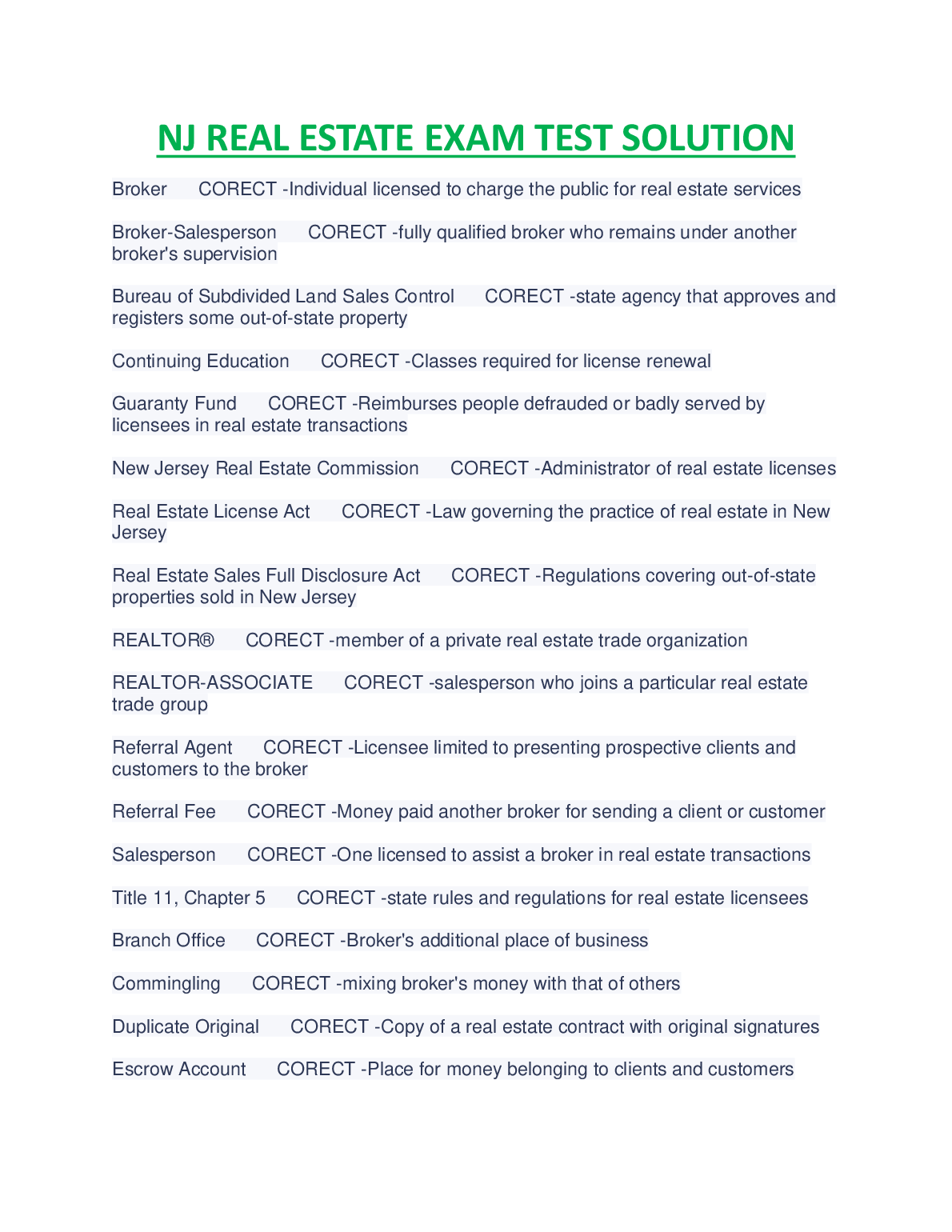 NJ REAL ESTATE EXAM TEST SOLUTION

Broker CORECT -Individual licensed to charge the public for real estate services

Broker-Salesperson CORECT -fully qualified broker who remains under another broker's supervision

Bureau of Subdivided Land Sales Control CORECT -state agency that approves and registers some out-of-state property

Continuing Education CORECT -Classes required for license renewal

Guaranty Fund CORECT -Reimburses people defrauded or badly served by licensees in real estate transactions

New Jersey Real Estate Commission CORECT -Administrator of real estate licenses

Real Estate License Act CORECT -Law governing the practice of real estate in New Jersey

Real Estate Sales Full Disclosure Act CORECT -Regulations covering out-of-state properties sold in New Jersey

REALTOR® CORECT -member of a private real estate trade organization

REALTOR-ASSOCIATE CORECT -salesperson who joins a particular real estate trade group

Referral Agent CORECT -Licensee limited to presenting prospective clients and customers to the broker

Referral Fee CORECT -Money paid another broker for sending a client or customer

Salesperson CORECT -One licensed to assist a broker in real estate transactions

Title 11, Chapter 5 CORECT -state rules and regulations for real estate licensees

Branch Office CORECT -Broker's additional place of business

Commingling CORECT -mixing broker's money with that of others

Duplicate Original CORECT -Copy of a real estate contract with original signatures

Escrow Account CORECT -Place for money belonging to clients and customers